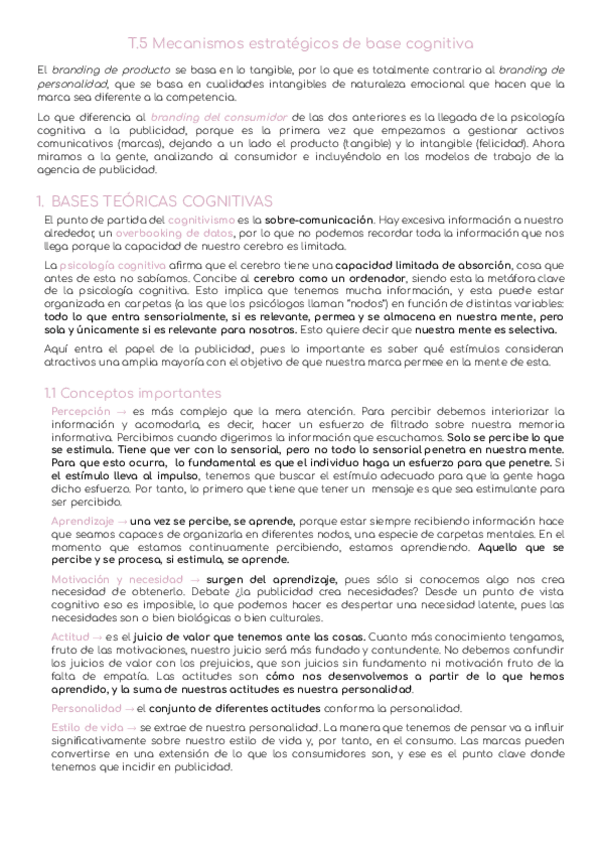 T.5 Mecanismos estratégicos de base cognitiva

El branding de producto se basa en lo tangible, por lo que es totalmente contrario al branding de personalidad, que se basa en cualidades intangibles de naturaleza emocional que hacen que la marca sea diferente a la competencia.

Lo que diferencia al branding del consumidor de las dos anteriores es la llegada de la psicología cognitiva a la publicidad, porque es la primera vez que empezamos a gestionar activos comunicativos (marcas), dejando a un lado el producto (tangible) y lo intangible (felicidad). Ahora miramos a la gente, analizando al consumidor e incluyéndolo en los modelos de trabajo de la agencia de publicidad.

1. BASES TEÓRICAS COGNITIVAS

El punto de partida del cognitivismo es la sobre-comunicación. Hay excesiva información a nuestro alrededor, un overbooking de datos, por lo que no podemos recordar toda la información que nos llega porque la capacidad de nuestro cerebro es limitada.

La psicología cognitiva afirma que el cerebro tiene una capacidad limitada de absorción, cosa que antes de esta no sabíamos. Concibe al cerebro como un ordenador, siendo esta la metáfora clave de la psicología cognitiva. Esto implica que tenemos mucha información, y esta puede estar organizada en carpetas (a las que los psicólogos llaman "nodos") en función de distintas variables: todo lo que entra sensorialmente, si es relevante, permea y se almacena en nuestra mente, pero sola y únicamente si es relevante para nosotros. Esto quiere decir que nuestra mente es selectiva.

Aquí entra el papel de la publicidad, pues lo importante es saber qué estímulos consideran atractivos una amplia mayoría con el objetivo de que nuestra marca permee en la mente de esta.

1.1 Conceptos importantes

Percepción → es más complejo que la mera atención. Para percibir debemos interiorizar la información y acomodarla, es decir, hacer un esfuerzo de filtrado sobre nuestra memoria informativa. Percibimos cuando digerimos la información que escuchamos. Solo se percibe lo que se estimula. Tiene que ver con lo sensorial, pero no todo lo sensorial penetra en nuestra mente. Para que esto ocurra, lo fundamental es que el individuo haga un esfuerzo para que penetre. Si el estímulo lleva al impulso, tenemos que buscar el estímulo adecuado para que la gente haga dicho esfuerzo. Por tanto, lo primero que tiene que tener un mensaje es que sea estimulante para ser percibido.

Aprendizaje → una vez se percibe, se aprende, porque estar siempre recibiendo información hace que seamos capaces de organizarla en diferentes nodos, una especie de carpetas mentales. En el momento que estamos continuamente percibiendo, estamos aprendiendo. Aquello que se percibe y se procesa, si estimula, se aprende.

Motivación y necesidad → surgen del aprendizaje, pues sólo si conocemos algo nos crea necesidad de obtenerlo. Debate ¿la publicidad crea necesidades? Desde un punto de vista cognitivo eso es imposible, lo que podemos hacer es despertar una necesidad latente, pues las necesidades son o bien biológicas o bien culturales.

Actitud → es el juicio de valor que tenemos ante las cosas. Cuanto más conocimiento tengamos, fruto de las motivaciones, nuestro juicio será más fundado y contundente. No debemos confundir los juicios de valor con los prejuicios, que son juicios sin fundamento ni motivación fruto de la falta de empatía. Las actitudes son cómo nos desenvolvemos a partir de lo que hemos aprendido, y la suma de nuestras actitudes es nuestra personalidad.

Personalidad → el conjunto de diferentes actitudes conforma la personalidad.

Estilo de vida → se extrae de nuestra personalidad. La manera que tenemos de pensar va a influir significativamente sobre nuestro estilo de vida y, por tanto, en el consumo. Las marcas pueden convertirse en una extensión de lo que los consumidores son, y ese es el punto clave donde tenemos que incidir en publicidad.